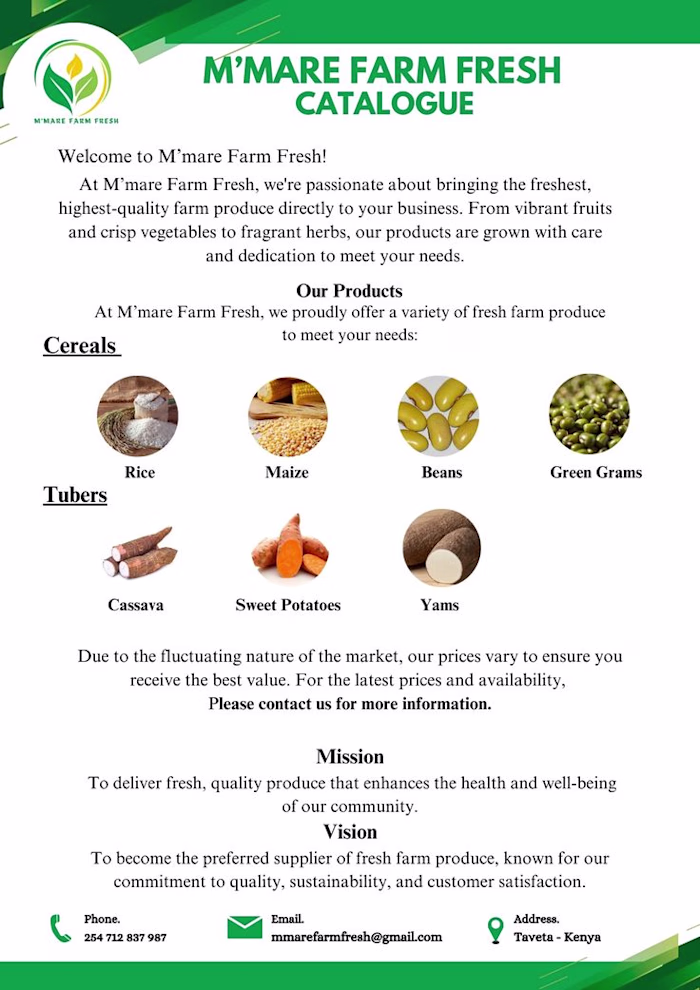 M'MARE FARM FRESH

M'MARE FARM FRESH
CATALOGUE

Welcome to M'mare Farm Fresh!

At M'mare Farm Fresh, we're passionate about bringing the freshest, highest-quality farm produce directly to your business. From vibrant fruits and crisp vegetables to fragrant herbs, our products are grown with care and dedication to meet your needs.

Our Products

At M'mare Farm Fresh, we proudly offer a variety of fresh farm produce to meet your needs:

Cereals

Rice
Maize
Beans
Green Grams

Tubers

Cassava
Sweet Potatoes
Yams

Due to the fluctuating nature of the market, our prices vary to ensure you receive the best value. For the latest prices and availability, Please contact us for more information.

Mission

To deliver fresh, quality produce that enhances the health and well-being of our community.

Vision

To become the preferred supplier of fresh farm produce, known for our commitment to quality, sustainability, and customer satisfaction.

Phone.
254 712 837 987

Email.
mmarefarmfresh@gmail.com

Address.
Taveta - Kenya